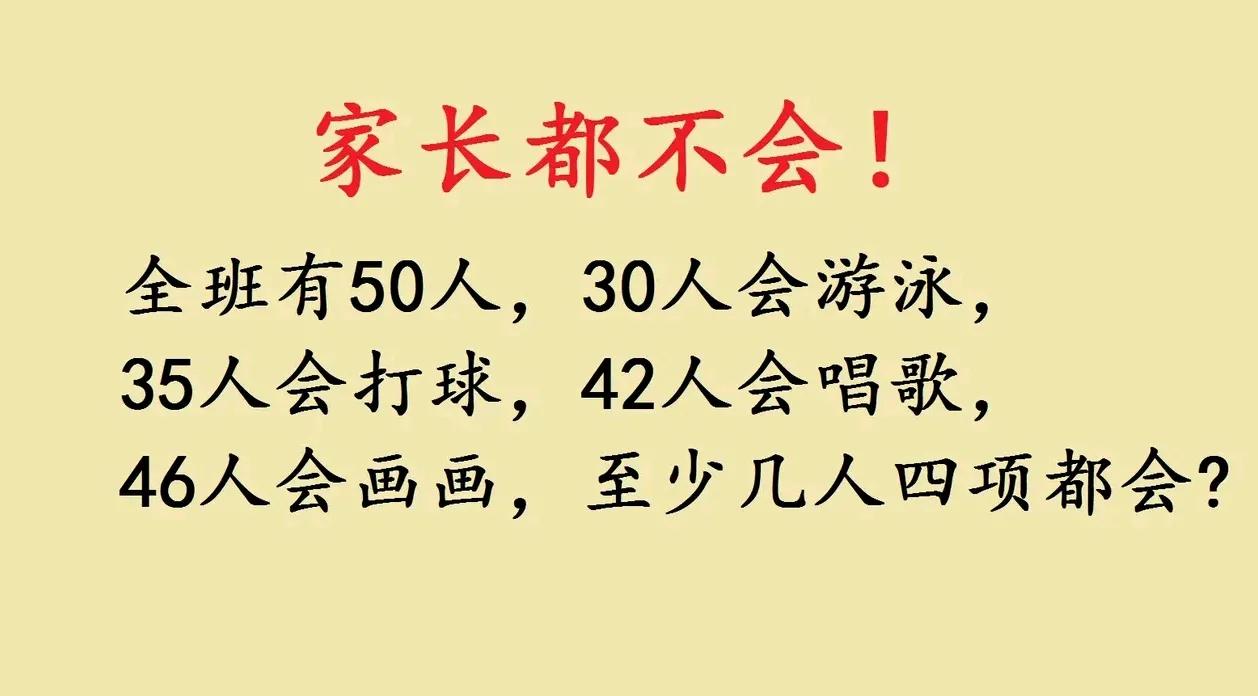 家长都不会！

全班有50人，30人会游泳，35人会打球，42人会唱歌，46人会画画，至少几人四项都会？